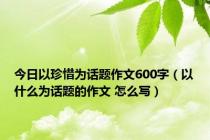 今日以珍惜为话题作文600字（以什么为话题的作文 怎么写）